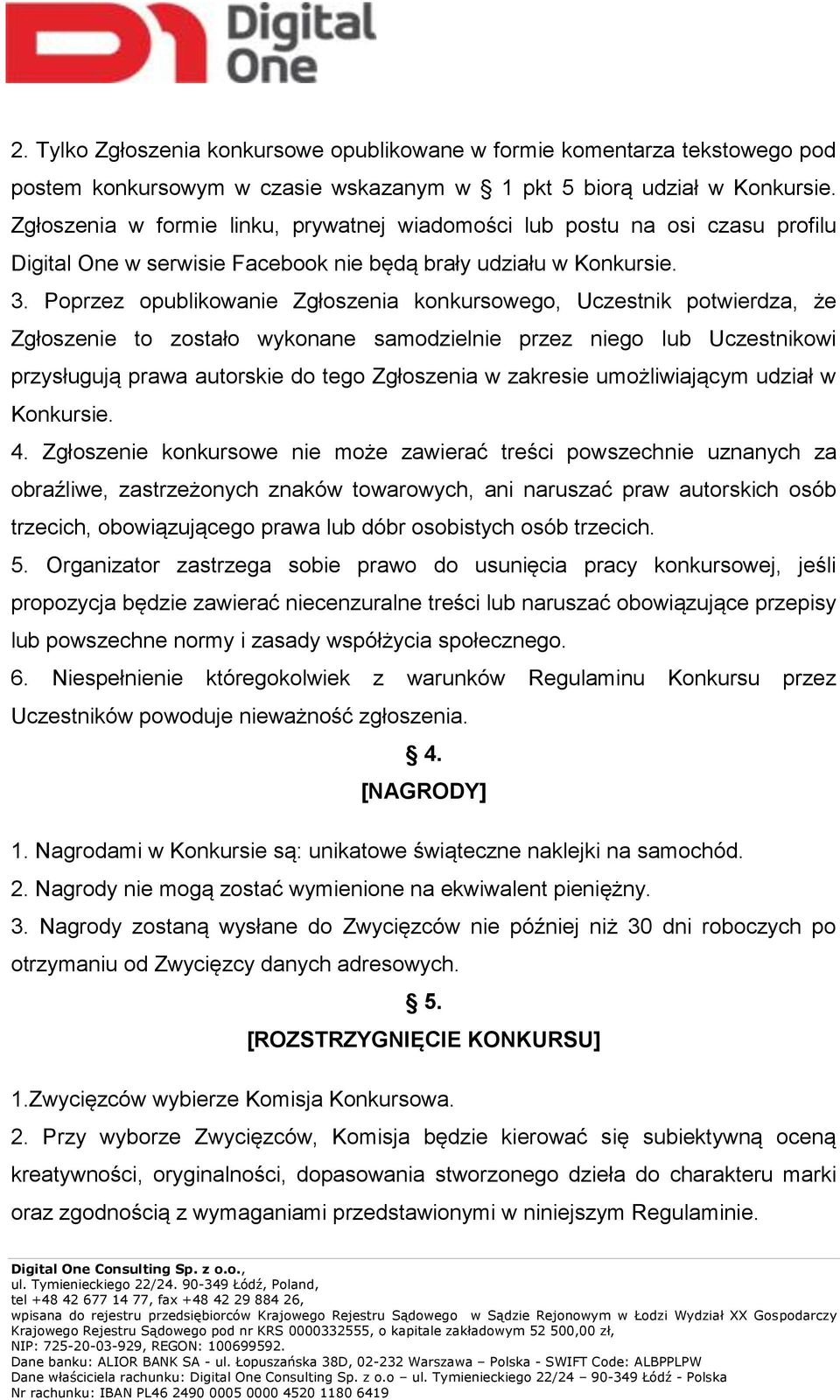 Digital One

2. Tylko Zgłoszenia konkursowe opublikowane w formie komentarza tekstowego pod postem konkursowym w czasie wskazanym w § 1 pkt 5 biorą udział w Konkursie. Zgłoszenia w formie linku, prywatnej wiadomości lub postu na osi czasu profilu Digital One w serwisie Facebook nie będą brały udziału w Konkursie.
3. Poprzez opublikowanie Zgłoszenia konkursowego, Uczestnik potwierdza, że Zgłoszenie to zostało wykonane samodzielnie przez niego lub Uczestnikowi przysługują prawa autorskie do tego Zgłoszenia w zakresie umożliwiającym udział w Konkursie.
4. Zgłoszenie konkursowe nie może zawierać treści powszechnie uznanych za obraźliwe, zastrzeżonych znaków towarowych, ani naruszać praw autorskich osób trzecich, obowiązującego prawa lub dóbr osobistych osób trzecich.
5. Organizator zastrzega sobie prawo do usunięcia pracy konkursowej, jeśli propozycja będzie zawierać niecenzuralne treści lub naruszać obowiązujące przepisy lub powszechne normy i zasady współżycia społecznego.
6. Niespełnienie któregokolwiek z warunków Regulaminu Konkursu przez Uczestników powoduje nieważność zgłoszenia.

§ 4.
[NAGRODY]

1. Nagrodami w Konkursie są: unikatowe świąteczne naklejki na samochód.
2. Nagrody nie mogą zostać wymienione na ekwiwalent pieniężny.
3. Nagrody zostaną wysłane do Zwycięzców nie później niż 30 dni roboczych po otrzymaniu od Zwycięzcy danych adresowych.

§ 5.
[ROZSTRZYGNIĘCIE KONKURSU]

1.Zwycięzców wybierze Komisja Konkursowa.
2. Przy wyborze Zwycięzców, Komisja będzie kierować się subiektywną oceną kreatywności, oryginalności, dopasowania stworzonego dzieła do charakteru marki oraz zgodnością z wymaganiami przedstawionymi w niniejszym Regulaminie.

Digital One Consulting Sp. z o.o.,
ul. Tymienieckiego 22/24. 90-349 Łódź, Poland,
tel +48 42 677 14 77, fax +48 42 29 884 26,
wpisana do rejestru przedsiębiorców Krajowego Rejestru Sądowego w Sądzie Rejonowym w Łodzi Wydział XX Gospodarczy Krajowego Rejestru Sądowego pod nr KRS 0000332555, o kapitale zakładowym 52 500,00 zł,
NIP: 725-20-03-929, REGON: 100699592.
Dane banku: ALIOR BANK SA - ul. Łopuszańska 38D, 02-232 Warszawa – Polska - SWIFT Code: ALBPPLPW
Dane właściciela rachunku: Digital One Consulting Sp. z o.o – ul. Tymienieckiego 22/24 – 90-349 Łódź - Polska
Nr rachunku: IBAN PL46 2490 0005 0000 4520 1180 6419